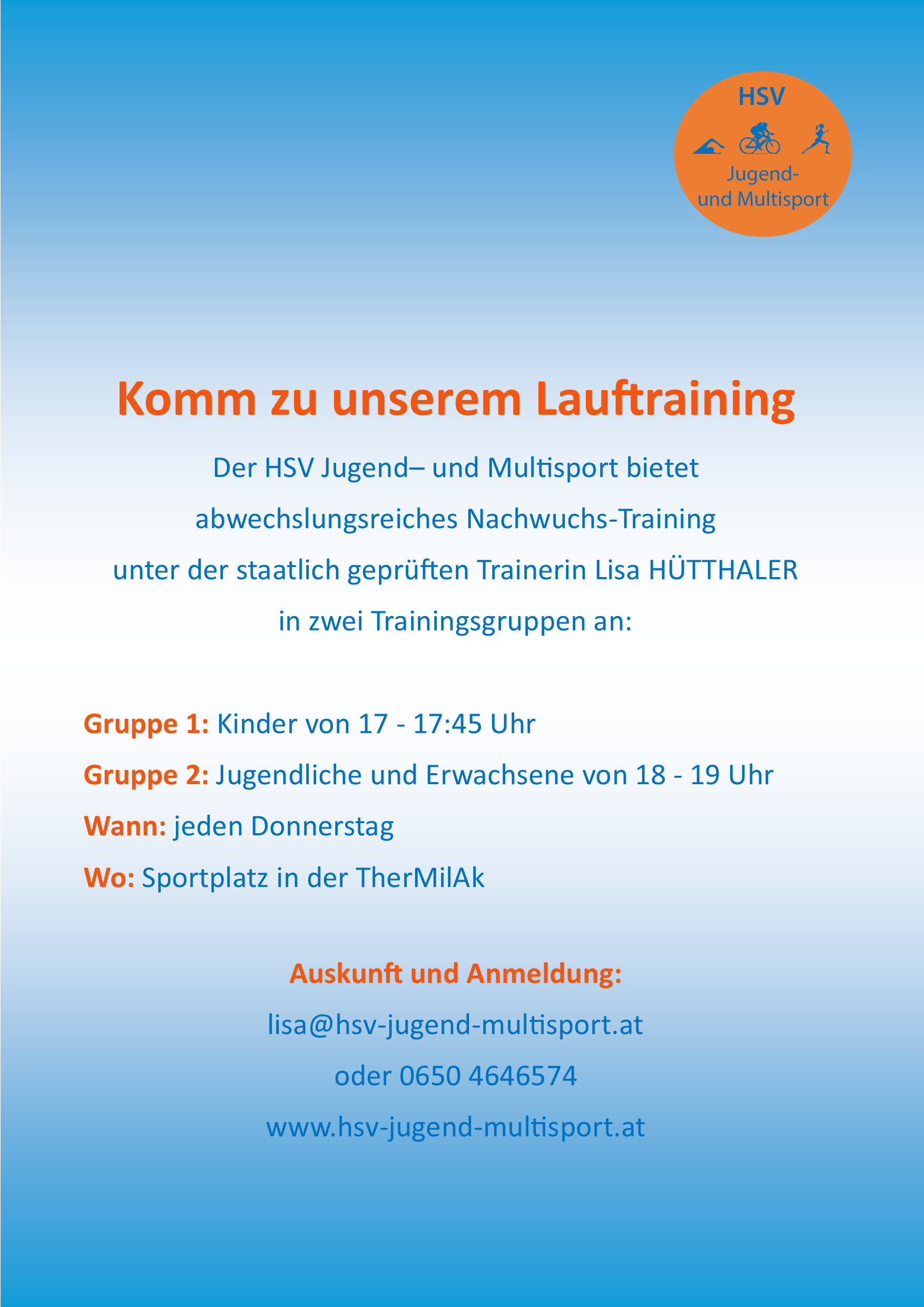 HSV
Jugend-
und Multisport

Komm zu unserem Lauftraining

Der HSV Jugend– und Multisport bietet abwechslungsreiches Nachwuchs-Training unter der staatlich geprüften Trainerin Lisa HÜTTHALER in zwei Trainingsgruppen an:

Gruppe 1: Kinder von 17 - 17:45 Uhr

Gruppe 2: Jugendliche und Erwachsene von 18 - 19 Uhr

Wann: jeden Donnerstag

Wo: Sportplatz in der TherMilAk

Auskunft und Anmeldung:

lisa@hsv-jugend-multisport.at

oder 0650 4646574

www.hsv-jugend-multisport.at